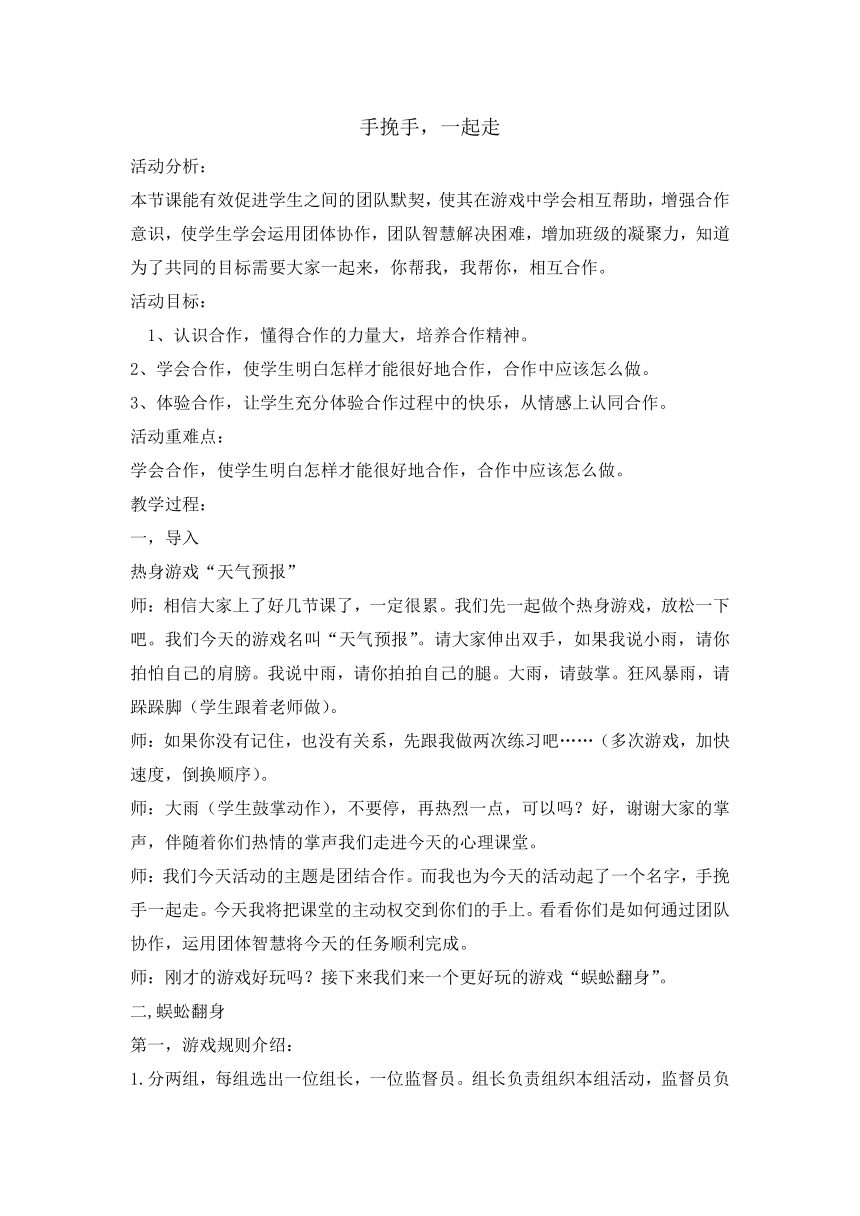 手挽手，一起走

活动分析：

本节课能有效促进学生之间的团队默契，使其在游戏中学会相互帮助，增强合作意识，使学生学会运用团体协作，团队智慧解决困难，增加班级的凝聚力，知道为了共同的目标需要大家一起来，你帮我，我帮你，相互合作。

活动目标：

1、认识合作，懂得合作的力量大，培养合作精神。

2、学会合作，使学生明白怎样才能很好地合作，合作中应该怎么做。

3、体验合作，让学生充分体验合作过程中的快乐，从情感上认同合作。

活动重难点：

学会合作，使学生明白怎样才能很好地合作，合作中应该怎么做。

教学过程：

一，导入

热身游戏“天气预报”

师：相信大家上了好几节课了，一定很累。我们先一起做个热身游戏，放松一下吧。我们今天的游戏名叫“天气预报”。请大家伸出双手，如果我说小雨，请你拍怕自己的肩膀。我说中雨，请你拍拍自己的腿。大雨，请鼓掌。狂风暴雨，请跺跺脚（学生跟着老师做）。

师：如果你没有记住，也没有关系，先跟我做两次练习吧……（多次游戏，加快速度，倒换顺序）。

师：大雨（学生鼓掌动作），不要停，再热烈一点，可以吗？好，谢谢大家的掌声，伴随着你们热情的掌声我们走进今天的心理课堂。

师：我们今天活动的主题是团结合作。而我也为今天的活动起了一个名字，手挽手一起走。今天我将把课堂的主动权交到你们的手上。看看你们是如何通过团队协作，运用团体智慧将今天的任务顺利完成。

师：刚才的游戏好玩吗？接下来我们来一个更好玩的游戏“蜈蚣翻身”。

二,蜈蚣翻身

第一，游戏规则介绍：

1.分两组，每组选出一位组长，一位监督员。组长负责组织本组活动，监督员负